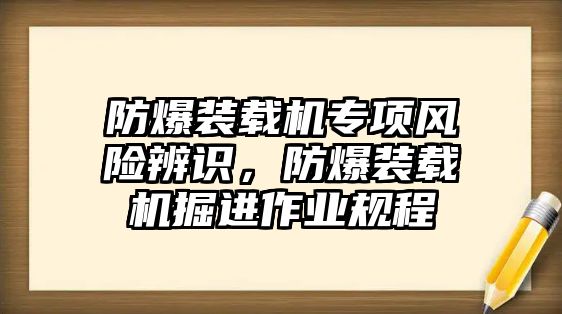 防爆装载机专项风险辨识，防爆装载机掘进作业规程